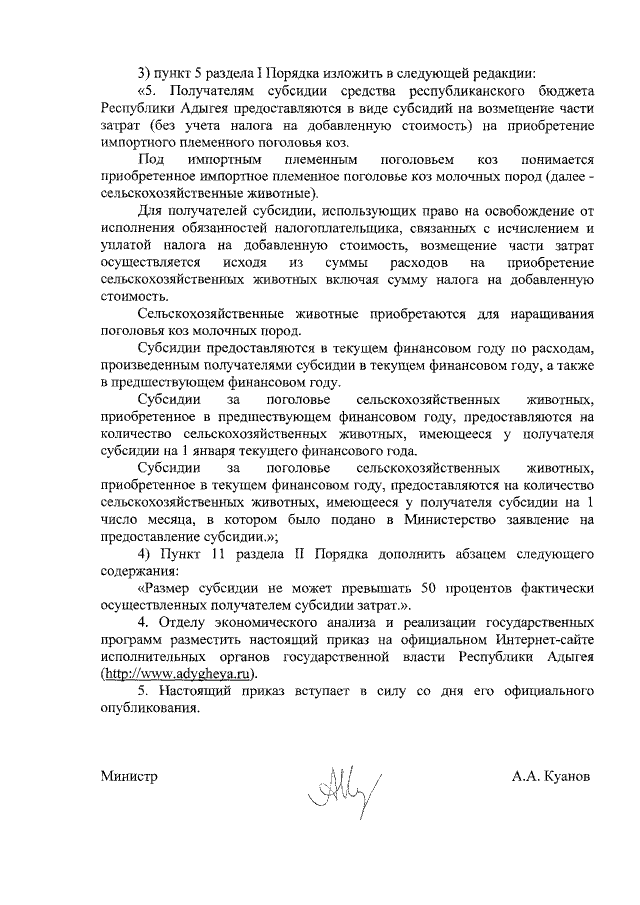 3) пункт 5 раздела I Порядка изложить в следующей редакции:

«5. Получателям субсидии средства республиканского бюджета Республики Адыгея предоставляются в виде субсидий на возмещение части затрат (без учета налога на добавленную стоимость) на приобретение импортного племенного поголовья коз.

Под импортным племенным поголовьем коз понимается приобретенное импортное племенное поголовье коз молочных пород (далее - сельскохозяйственные животные).

Для получателей субсидии, использующих право на освобождение от исполнения обязанностей налогоплательщика, связанных с исчислением и уплатой налога на добавленную стоимость, возмещение части затрат осуществляется исходя из суммы расходов на приобретение сельскохозяйственных животных включая сумму налога на добавленную стоимость.

Сельскохозяйственные животные приобретаются для наращивания поголовья коз молочных пород.

Субсидии предоставляются в текущем финансовом году по расходам, произведенным получателями субсидии в текущем финансовом году, а также в предшествующем финансовом году.

Субсидии за поголовье сельскохозяйственных животных, приобретенное в предшествующем финансовом году, предоставляются на количество сельскохозяйственных животных, имеющееся у получателя субсидии на 1 января текущего финансового года.

Субсидии за поголовье сельскохозяйственных животных, приобретенное в текущем финансовом году, предоставляются на количество сельскохозяйственных животных, имеющееся у получателя субсидии на 1 число месяца, в котором было подано в Министерство заявление на предоставление субсидии.»;

4) Пункт 11 раздела II Порядка дополнить абзацем следующего содержания:

«Размер субсидии не может превышать 50 процентов фактически осуществленных получателем субсидии затрат.».

4. Отделу экономического анализа и реализации государственных программ разместить настоящий приказ на официальном Интернет-сайте исполнительных органов государственной власти Республики Адыгея (http://www.adygheya.ru).

5. Настоящий приказ вступает в силу со дня его официального опубликования.

Министр

А.А. Куанов